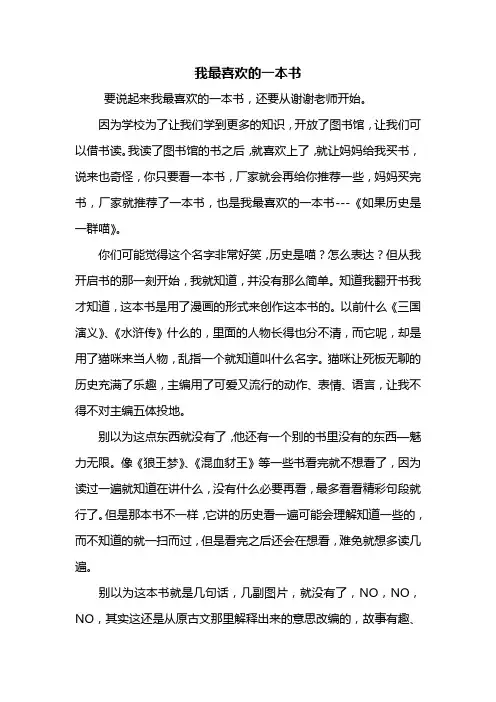 我最喜欢的一本书

要说起来我最喜欢的一本书，还要从谢谢老师开始。

因为学校为了让我们学到更多的知识，开放了图书馆，让我们可以借书读。我读了图书馆的书之后，就喜欢上了，就让妈妈给我买书，说来也奇怪，你只要看一本书，厂家就会再给你推荐一些，妈妈买完书，厂家就推荐了一本书，也是我最喜欢的一本书---《如果历史是一群喵》。

你们可能觉得这个名字非常好笑，历史是喵？怎么表达？但从我开启书的那一刻开始，我就知道，并没有那么简单。知道我翻开书我才知道，这本书是用了漫画的形式来创作这本书的。以前什么《三国演义》、《水浒传》什么的，里面的人物长得也分不清，而它呢，却是用了猫咪来当人物，乱指一个就知道叫什么名字。猫咪让死板无聊的历史充满了乐趣，主编用了可爱又流行的动作、表情、语言，让我不得不对主编五体投地。

别以为这点东西就没有了，他还有一个别的书里没有的东西—魅力无限。像《狼王梦》、《混血豺王》等一些书看完就不想看了，因为读过一遍就知道在讲什么，没有什么必要再看，最多看看精彩句段就行了。但是那本书不一样，它讲的历史看一遍可能会理解知道一些的，而不知道的就一扫而过，但是看完之后还会在想看，难免就想多读几遍。

别以为这本书就是几句话，几副图片，就没有了，NO，NO，NO，其实这还是从原古文那里解释出来的意思改编的，故事有趣、